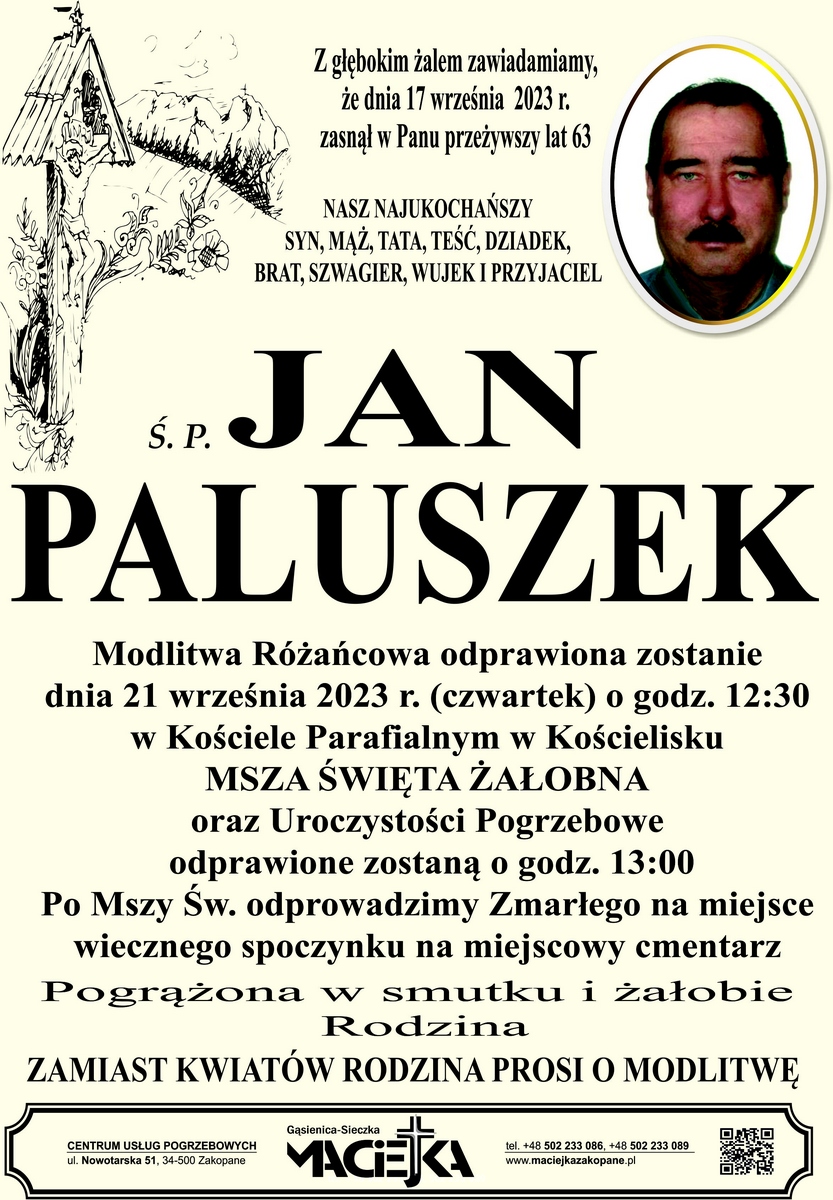 Z głębokim żalem zawiadamiamy, że dnia 17 września 2023 r. zasnął w Panu przeżywszy lat 63

NASZ NAJUKOCHAŃSZY SYN, MĄŻ, TATA, TEŚĆ, DZIADEK, BRAT, SZWAGIER, WUJEK I PRZYJACIEL

Ś. P. JAN PALUSZEK

Modlitwa Różańcowa odprawiona zostanie dnia 21 września 2023 r. (czwartek) o godz. 12:30 w Kościele Parafialnym w Kościelisku
MSZA ŚWIĘTA ŻAŁOBNA
oraz Uroczystości Pogrzebowe odprawione zostaną o godz. 13:00
Po Mszy Św. odprowadzimy Zmarłego na miejsce wiecznego spoczynku na miejscowy cmentarz

Pogrążona w smutku i żałobie
Rodzina

ZAMIAST KWIATÓW RODZINA PROSI O MODLITWĘ

CENTRUM USŁUG POGRZEBOWYCH
ul. Nowotarska 51, 34-500 Zakopane

Gąsienica-Sieczka
MACIEJKA

tel. +48 502 233 086, +48 502 233 089
www.maciejkazakopane.pl